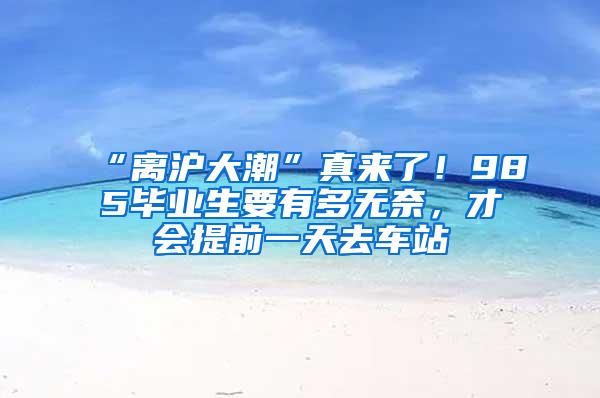 “离沪大潮”真来了！985毕业生要有多无奈，才会提前一天去车站